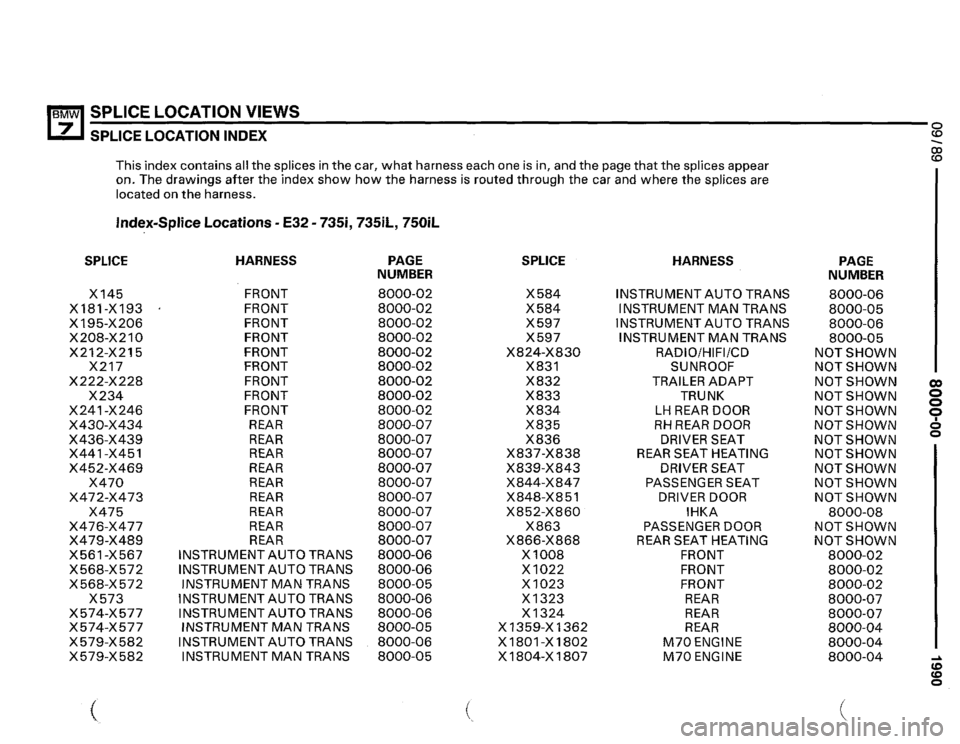 BMW 7 SPLICE LOCATION VIEWS
SPLICE LOCATION INDEX

This index contains all the splices in the car, what harness each one is in, and the page that the splices appear on. The drawings after the index show how the harness is routed through the car and where the splices are located on the harness.

Index-Splice Locations - E32 - 735i, 735iL, 750iL

| SPLICE | HARNESS | PAGE NUMBER |
|---|---|---|
| X145 | FRONT | 8000-02 |
| X181-X193 | FRONT | 8000-02 |
| X195-X206 | FRONT | 8000-02 |
| X208-X210 | FRONT | 8000-02 |
| X212-X215 | FRONT | 8000-02 |
| X217 | FRONT | 8000-02 |
| X222-X228 | FRONT | 8000-02 |
| X234 | FRONT | 8000-02 |
| X241-X246 | FRONT | 8000-02 |
| X430-X434 | REAR | 8000-07 |
| X436-X439 | REAR | 8000-07 |
| X441-X451 | REAR | 8000-07 |
| X452-X469 | REAR | 8000-07 |
| X470 | REAR | 8000-07 |
| X472-X473 | REAR | 8000-07 |
| X475 | REAR | 8000-07 |
| X476-X477 | REAR | 8000-07 |
| X479-X489 | REAR | 8000-07 |
| X561-X567 | INSTRUMENT AUTO TRANS | 8000-06 |
| X568-X572 | INSTRUMENT AUTO TRANS | 8000-06 |
| X568-X572 | INSTRUMENT MAN TRANS | 8000-05 |
| X573 | INSTRUMENT AUTO TRANS | 8000-06 |
| X574-X577 | INSTRUMENT AUTO TRANS | 8000-06 |
| X574-X577 | INSTRUMENT MAN TRANS | 8000-05 |
| X579-X582 | INSTRUMENT AUTO TRANS | 8000-06 |
| X579-X582 | INSTRUMENT MAN TRANS | 8000-05 |

| SPLICE | HARNESS | PAGE NUMBER |
|---|---|---|
| X584 | INSTRUMENT AUTO TRANS | 8000-06 |
| X584 | INSTRUMENT MAN TRANS | 8000-05 |
| X597 | INSTRUMENT AUTO TRANS | 8000-06 |
| X597 | INSTRUMENT MAN TRANS | 8000-05 |
| X824-X830 | RADIO/HIFI/CD | NOT SHOWN |
| X831 | SUNROOF | NOT SHOWN |
| X832 | TRAILER ADAPT | NOT SHOWN |
| X833 | TRUNK | NOT SHOWN |
| X834 | LH REAR DOOR | NOT SHOWN |
| X835 | RH REAR DOOR | NOT SHOWN |
| X836 | DRIVER SEAT | NOT SHOWN |
| X837-X838 | REAR SEAT HEATING | NOT SHOWN |
| X839-X843 | DRIVER SEAT | NOT SHOWN |
| X844-X847 | PASSENGER SEAT | NOT SHOWN |
| X848-X851 | DRIVER DOOR | NOT SHOWN |
| X852-X860 | IHKA | 8000-08 |
| X863 | PASSENGER DOOR | NOT SHOWN |
| X866-X868 | REAR SEAT HEATING | NOT SHOWN |
| X1008 | FRONT | 8000-02 |
| X1022 | FRONT | 8000-02 |
| X1023 | FRONT | 8000-02 |
| X1323 | REAR | 8000-07 |
| X1324 | REAR | 8000-07 |
| X1359-X1362 | REAR | 8000-04 |
| X1801-X1802 | M70 ENGINE | 8000-04 |
| X1804-X1807 | M70 ENGINE | 8000-04 |

09/89
8000-00
1990

carmanualsonline.info